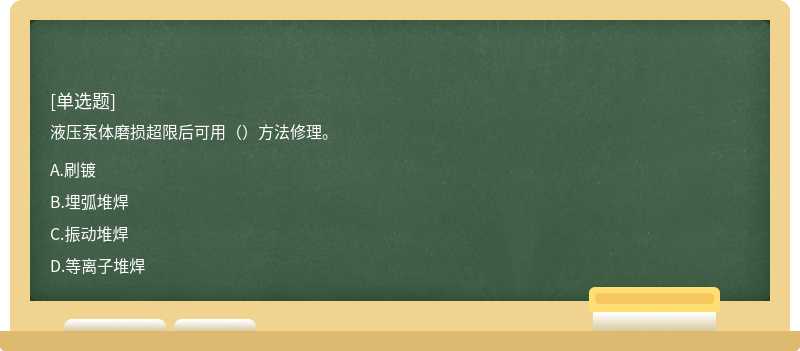 [单选题]
液压泵体磨损超限后可用（）方法修理。

A.刷镀

B.埋弧堆焊

C.振动堆焊

D.等离子堆焊